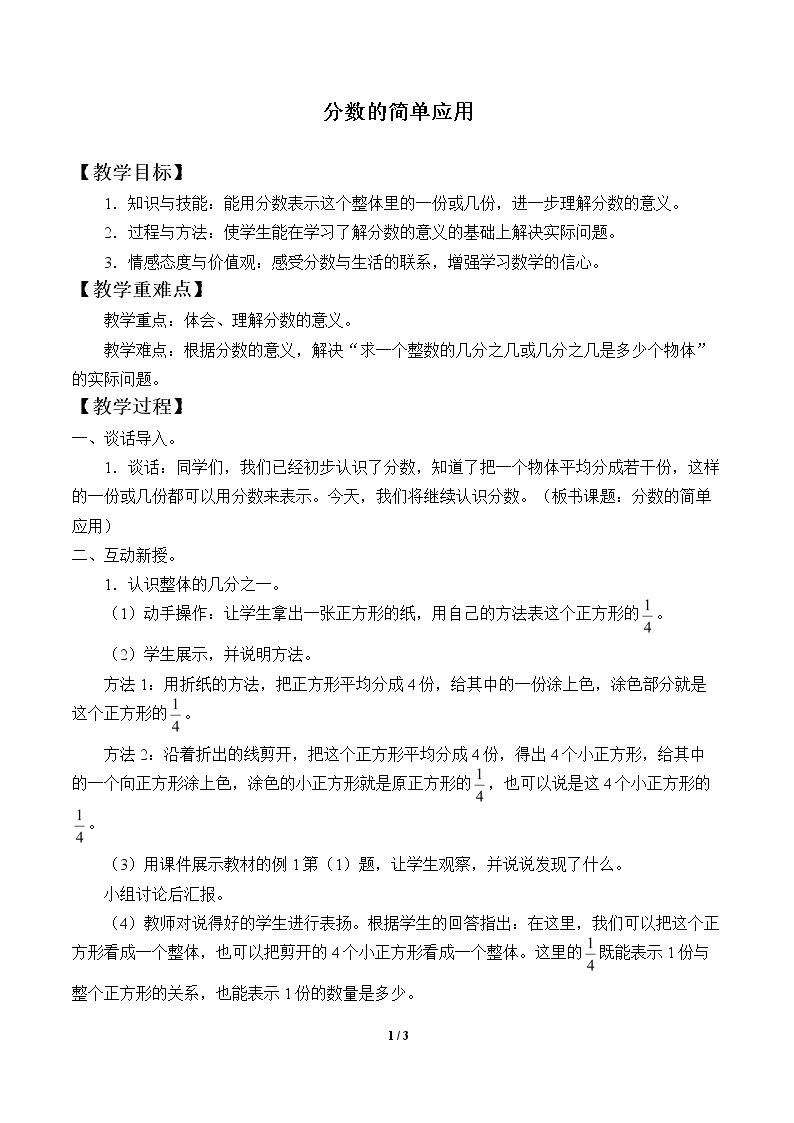 分数的简单应用

【教学目标】

1.知识与技能：能用分数表示这个整体里的一份或几份，进一步理解分数的意义。

2.过程与方法：使学生能在学习了解分数的意义的基础上解决实际问题。

3.情感态度与价值观：感受分数与生活的联系，增强学习数学的信心。

【教学重难点】

教学重点：体会、理解分数的意义。

教学难点：根据分数的意义，解决“求一个整数的几分之几或几分之几是多少个物体”的实际问题。

【教学过程】

一、谈话导入。

1.谈话：同学们，我们已经初步认识了分数，知道了把一个物体平均分成若干份，这样的一份或几份都可以用分数来表示。今天，我们将继续认识分数。（板书课题：分数的简单应用）

二、互动新授。

1.认识整体的几分之一。

（1）动手操作：让学生拿出一张正方形的纸，用自己的方法表这个正方形的$\frac{1}{4}$。

（2）学生展示，并说明方法。

方法1：用折纸的方法，把正方形平均分成4份，给其中的一份涂上色，涂色部分就是这个正方形的$\frac{1}{4}$。

方法2：沿着折出的线剪开，把这个正方形平均分成4份，得出4个小正方形，给其中的一个向正方形涂上色，涂色的小正方形就是原正方形的$\frac{1}{4}$，也可以说是这4个小正方形的$\frac{1}{4}$。

（3）用课件展示教材的例1第（1）题，让学生观察，并说说发现了什么。

小组讨论后汇报。

（4）教师对说得好的学生进行表扬。根据学生的回答指出：在这里，我们可以把这个正方形看成一个整体，也可以把剪开的4个小正方形看成一个整体。这里的$\frac{1}{4}$既能表示1份与整个正方形的关系，也能表示1份的数量是多少。

1 / 3